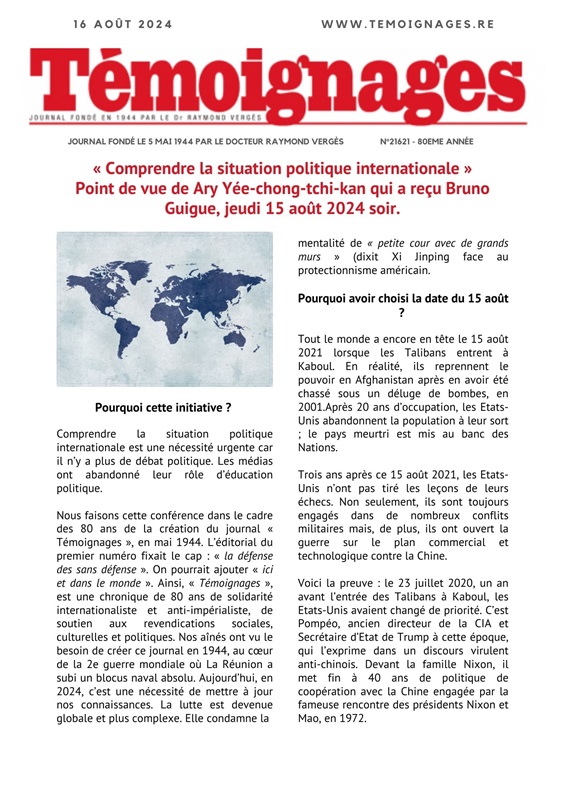 16 AOÛT 2024

WWW.TEMOIGNAGES.RE

Témoignages

JOURNAL FONDÉ EN 1944 PAR LE Dr RAYMOND VERGÈS

JOURNAL FONDÉ LE 5 MAI 1944 PAR LE DOCTEUR RAYMOND VERGÈS

N°21621 - 80EME ANNÉE

« Comprendre la situation politique internationale » Point de vue de Ary Yée-chong-tchi-kan qui a reçu Bruno Guigue, jeudi 15 août 2024 soir.

Pourquoi cette initiative ?

Comprendre la situation politique internationale est une nécessité urgente car il n'y a plus de débat politique. Les médias ont abandonné leur rôle d'éducation politique.

Nous faisons cette conférence dans le cadre des 80 ans de la création du journal « Témoignages », en mai 1944. L'éditorial du premier numéro fixait le cap : « la défense des sans défense ». On pourrait ajouter « ici et dans le monde ». Ainsi, « Témoignages », est une chronique de 80 ans de solidarité internationaliste et anti-impérialiste, de soutien aux revendications sociales, culturelles et politiques. Nos aînés ont vu le besoin de créer ce journal en 1944, au cœur de la 2e guerre mondiale où La Réunion a subi un blocus naval absolu. Aujourd'hui, en 2024, c'est une nécessité de mettre à jour nos connaissances. La lutte est devenue globale et plus complexe. Elle condamne la mentalité de « petite cour avec de grands murs » (dixit Xi Jinping face au protectionnisme américain.

Pourquoi avoir choisi la date du 15 août ?

Tout le monde a encore en tête le 15 août 2021 lorsque les Talibans entrent à Kaboul. En réalité, ils reprennent le pouvoir en Afghanistan après en avoir été chassé sous un déluge de bombes, en 2001.Après 20 ans d'occupation, les Etats-Unis abandonnent la population à leur sort ; le pays meurtri est mis au banc des Nations.

Trois ans après ce 15 août 2021, les Etats-Unis n'ont pas tiré les leçons de leurs échecs. Non seulement, ils sont toujours engagés dans de nombreux conflits militaires mais, de plus, ils ont ouvert la guerre sur le plan commercial et technologique contre la Chine.

Voici la preuve : le 23 juillet 2020, un an avant l'entrée des Talibans à Kaboul, les Etats-Unis avaient changé de priorité. C'est Pompéo, ancien directeur de la CIA et Secrétaire d'Etat de Trump à cette époque, qui l'exprime dans un discours virulent anti-chinois. Devant la famille Nixon, il met fin à 40 ans de politique de coopération avec la Chine engagée par la fameuse rencontre des présidents Nixon et Mao, en 1972.